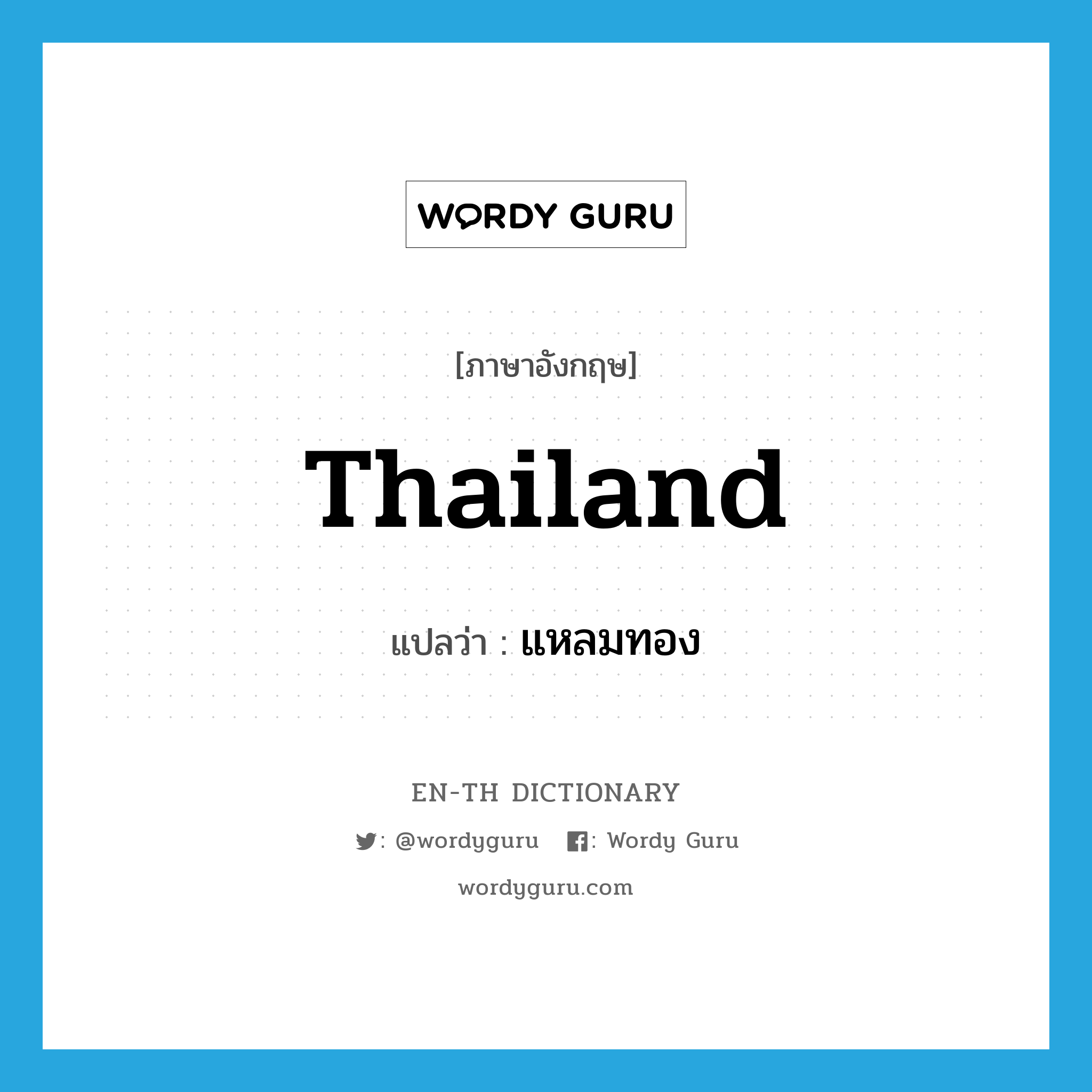 WORDY GURU

[ภาษาอังกฤษ]

Thailand

แปลว่า : แหลมทอง

EN-TH DICTIONARY

: @wordyguru : Wordy Guru

wordyguru.com